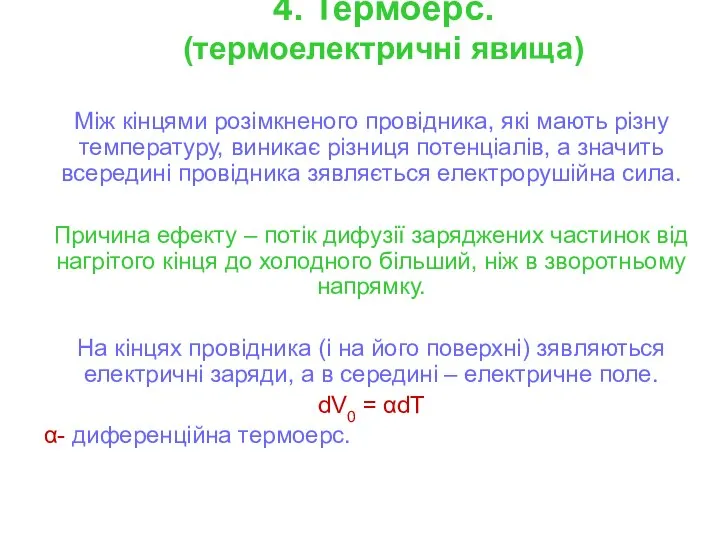 4. Термоерс.
(термоелектричні явища)

Між кінцями розімкненого провідника, які мають різну температуру, виникає різниця потенціалів, а значить всередині провідника зявляється електрорушійна сила.

Причина ефекту – потік дифузії заряджених частинок від нагрітого кінця до холодного більший, ніж в зворотньому напрямку.

На кінцях провідника (і на його поверхні) зявляються електричні заряди, а в середині – електричне поле.

$dV_0 = \alpha dT$

α- диференційна термоерс.